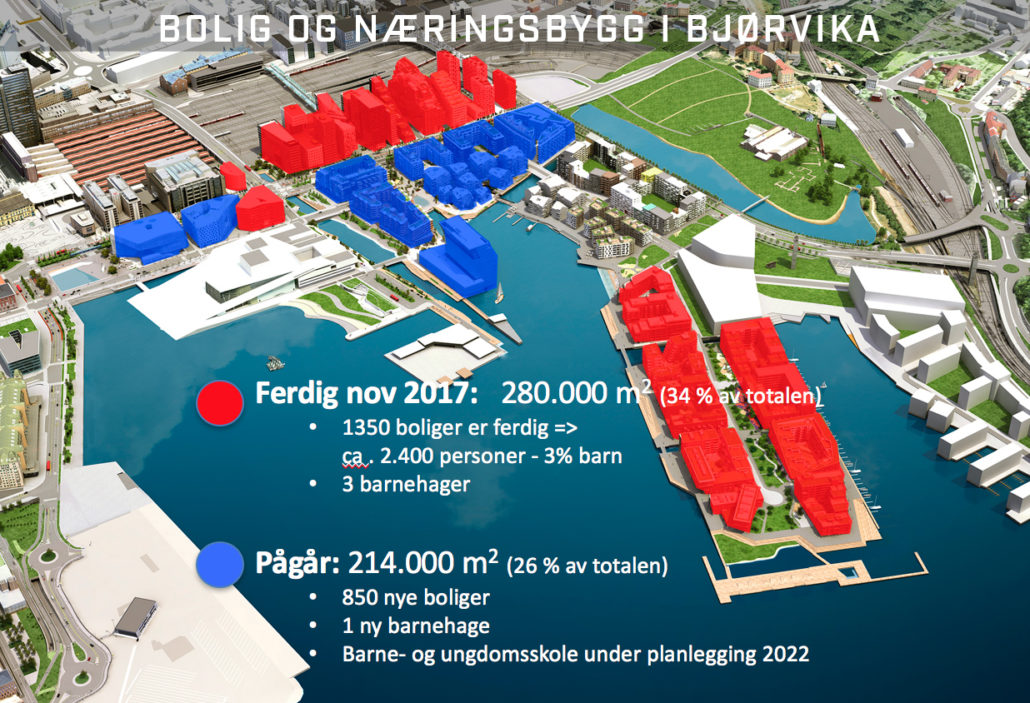 BOLIG OG NÆRINGSBYGG I BJØRVIKA

Ferdig nov 2017: 280.000 $m^2$ (34 % av totalen)

• 1350 boliger er ferdig => ca . 2.400 personer - 3% barn
• 3 barnehager

Pågår: 214.000 $m^2$ (26 % av totalen)

• 850 nye boliger
• 1 ny barnehage
• Barne- og ungdomsskole under planlegging 2022